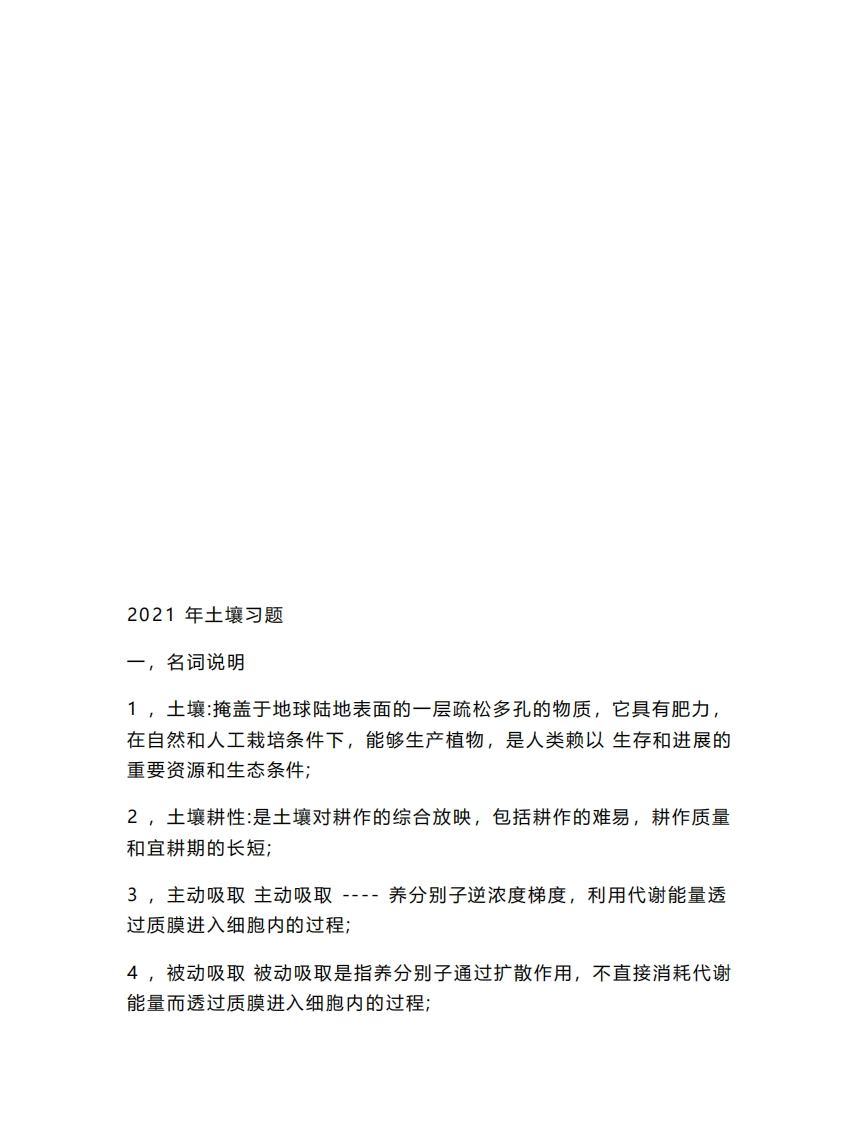 2021 年土壤习题

一，名词说明

1 ，土壤:掩盖于地球陆地表面的一层疏松多孔的物质，它具有肥力，在自然和人工栽培条件下，能够生产植物，是人类赖以 生存和进展的重要资源和生态条件;

2 ，土壤耕性:是土壤对耕作的综合放映，包括耕作的难易，耕作质量和宜耕期的长短;

3 ，主动吸取 主动吸取 ---- 养分别子逆浓度梯度，利用代谢能量透过质膜进入细胞内的过程;

4 ，被动吸取 被动吸取是指养分别子通过扩散作用，不直接消耗代谢能量而透过质膜进入细胞内的过程;